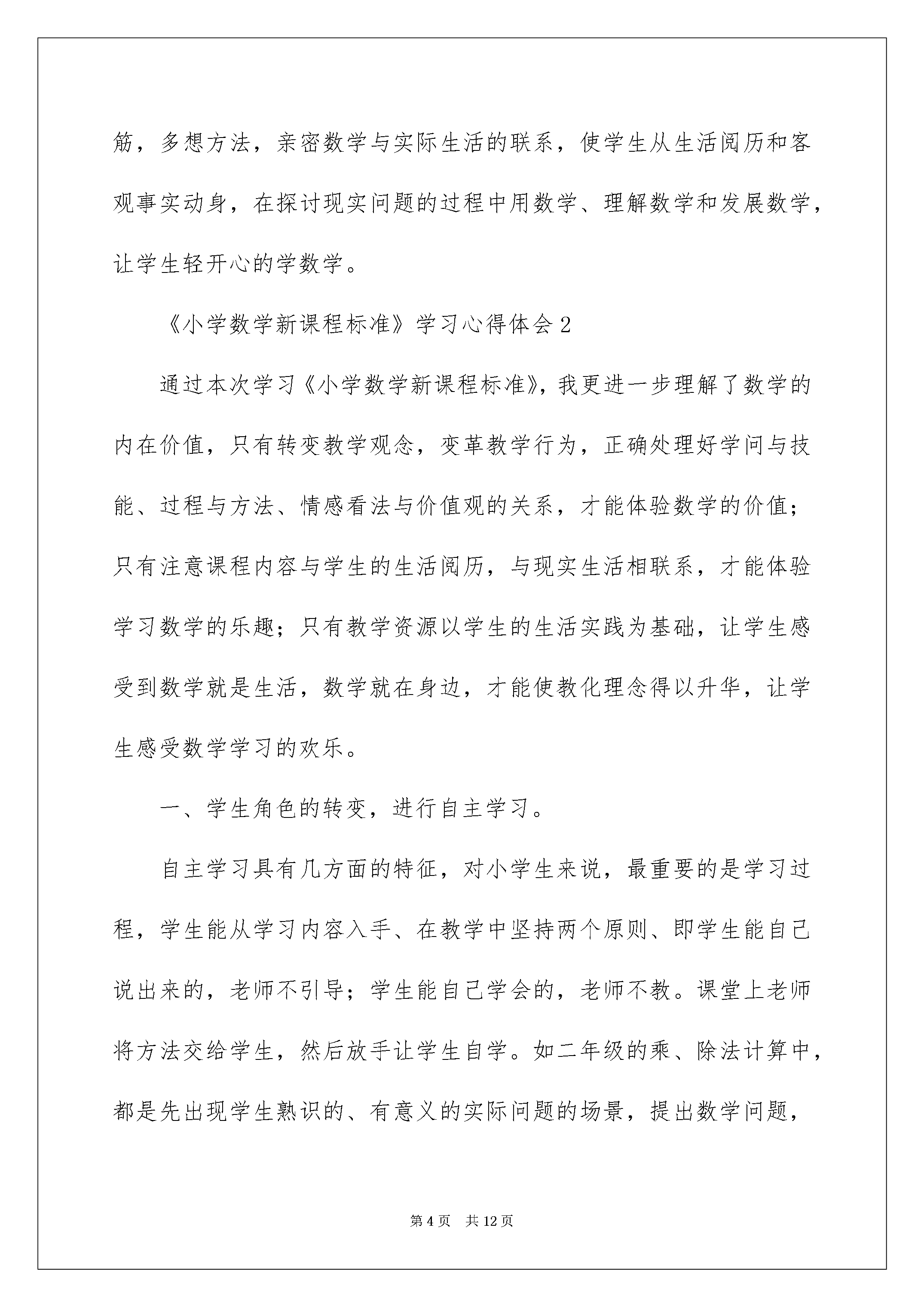 筋，多想方法，亲密数学与实际生活的联系，使学生从生活阅历和客观事实动身，在探讨现实问题的过程中用数学、理解数学和发展数学，让学生轻开心的学数学。

《小学数学新课程标准》学习心得体会2

通过本次学习《小学数学新课程标准》，我更进一步理解了数学的内在价值，只有转变教学观念，变革教学行为，正确处理好学问与技能、过程与方法、情感看法与价值观的关系，才能体验数学的价值；只有注意课程内容与学生的生活阅历，与现实生活相联系，才能体验学习数学的乐趣；只有教学资源以学生的生活实践为基础，让学生感受到数学就是生活，数学就在身边，才能使教化理念得以升华，让学生感受数学学习的欢乐。

一、学生角色的转变，进行自主学习。

自主学习具有几方面的特征，对小学生来说，最重要的是学习过程，学生能从学习内容入手、在教学中坚持两个原则、即学生能自己说出来的，老师不引导；学生能自己学会的，老师不教。课堂上老师将方法交给学生，然后放手让学生自学。如二年级的乘、除法计算中，都是先出现学生熟识的、有意义的实际问题的场景，提出数学问题，

第4页 共12页